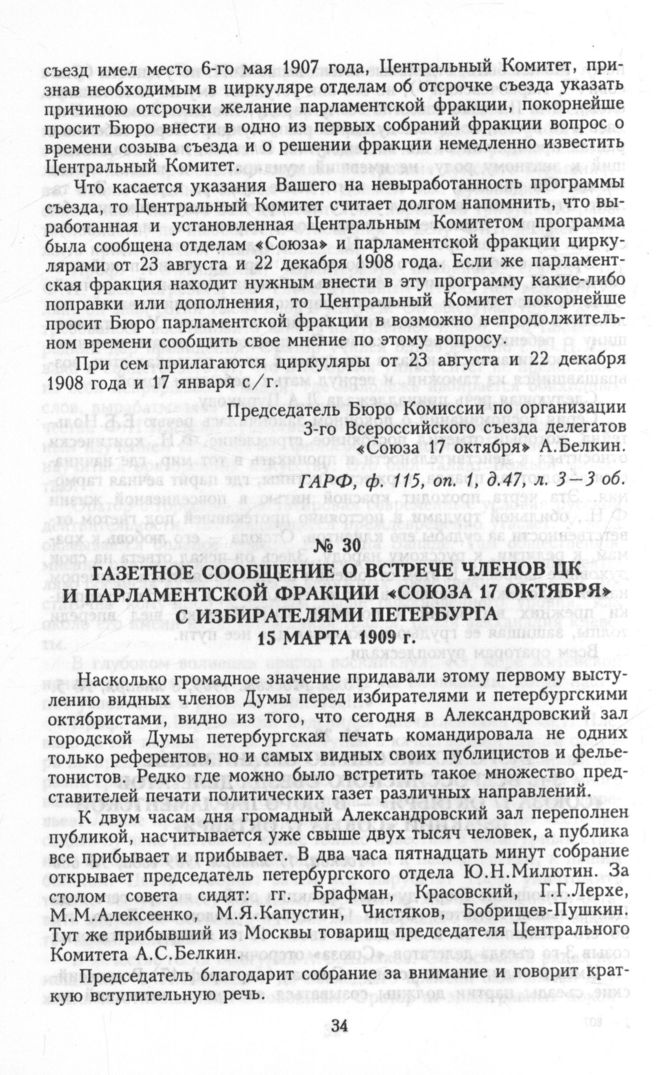 съезд имел место 6-го мая 1907 года, Центральный Комитет, признав необходимым в циркуляре отделам об отсрочке съезда указать причиною отсрочки желание парламентской фракции, покорнейше просит Бюро внести в одно из первых собраний фракции вопрос о времени созыва съезда и о решении фракции немедленно известить Центральный Комитет.

Что касается указания Вашего на невыработанность программы съезда, то Центральный Комитет считает долгом напомнить, что выработанная и установленная Центральным Комитетом программа была сообщена отделам «Союза» и парламентской фракции циркулярами от 23 августа и 22 декабря 1908 года. Если же парламентская фракция находит нужным внести в эту программу какие-либо поправки или дополнения, то Центральный Комитет покорнейше просит Бюро парламентской фракции в возможно непродолжительном времени сообщить свое мнение по этому вопросу.

При сем прилагаются циркуляры от 23 августа и 22 декабря 1908 года и 17 января с/г.

Председатель Бюро Комиссии по организации 3-го Всероссийского съезда делегатов «Союза 17 октября» А.Белкин.

ГАРФ, ф. 115, оп. 1, д.47, л. 3—3 об.

№ 30

ГАЗЕТНОЕ СООБЩЕНИЕ О ВСТРЕЧЕ ЧЛЕНОВ ЦК И ПАРЛАМЕНТСКОЙ ФРАКЦИИ «СОЮЗА 17 ОКТЯБРЯ» С ИЗБИРАТЕЛЯМИ ПЕТЕРБУРГА 15 МАРТА 1909 г.

Насколько громадное значение придавали этому первому выступлению видных членов Думы перед избирателями и петербургскими октябристами, видно из того, что сегодня в Александровский зал городской Думы петербургская печать командировала не одних только референтов, но и самых видных своих публицистов и фельетонистов. Редко где можно было встретить такое множество представителей печати политических газет различных направлений.

К двум часам дня громадный Александровский зал переполнен публикой, насчитывается уже свыше двух тысяч человек, а публика все прибывает и прибывает. В два часа пятнадцать минут собрание открывает председатель петербургского отдела Ю.Н.Милютин. За столом совета сидят: гг. Брафман, Красовский, Г.Г.Лерхе, М.М.Алексеенко, М.Я.Капустин, Чистяков, Бобрищев-Пушкин. Тут же прибывший из Москвы товарищ председателя Центрального Комитета А.С.Белкин.

Председатель благодарит собрание за внимание и говорит краткую вступительную речь.

34